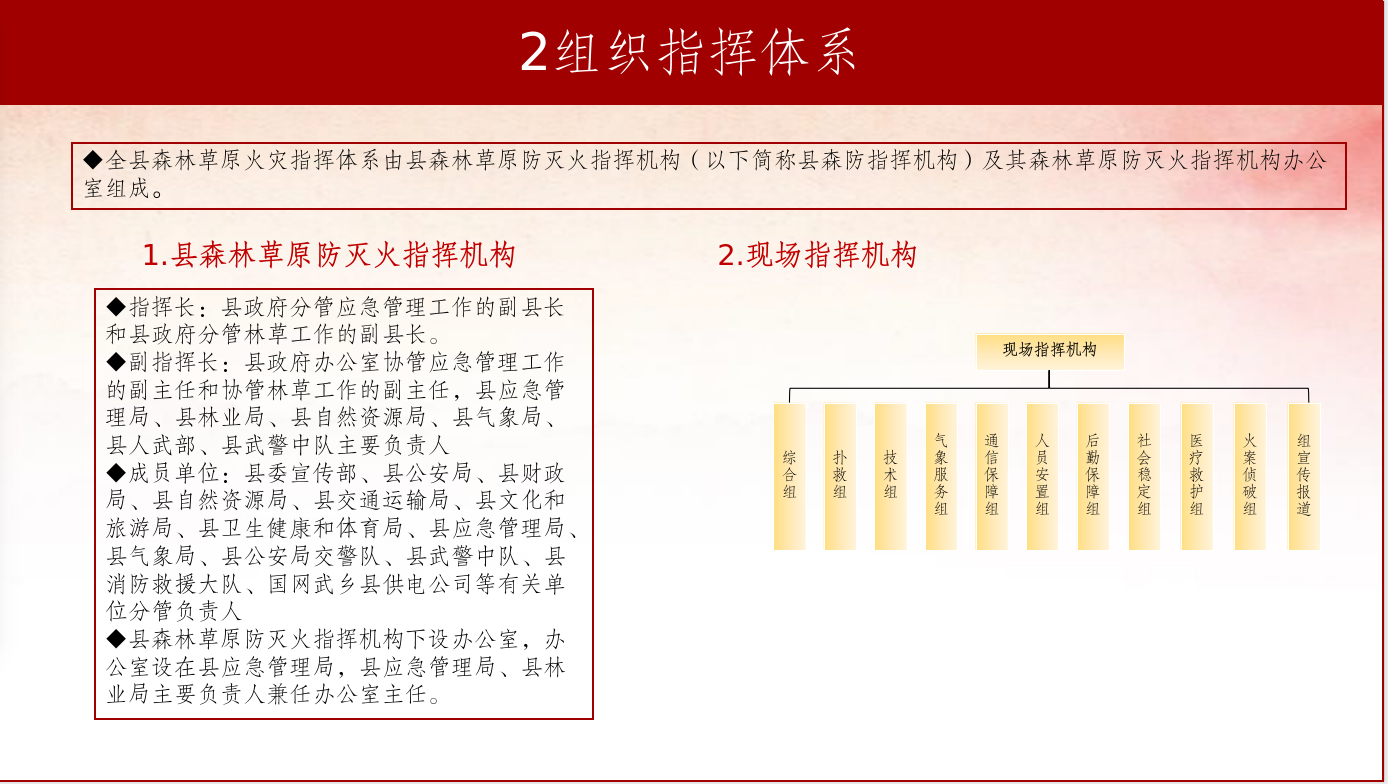 2组织指挥体系

◆全县森林草原火灾指挥体系由县森林草原防灭火指挥机构（以下简称县森防指挥机构）及其森林草原防灭火指挥机构办公室组成。

1.县森林草原防灭火指挥机构

◆指挥长：县政府分管应急管理工作的副县长和县政府分管林草工作的副县长。
◆副指挥长：县政府办公室协管应急管理工作的副主任和协管林草工作的副主任，县应急管理局、县林业局、县自然资源局、县气象局、县人武部、县武警中队主要负责人
◆成员单位：县委宣传部、县公安局、县财政局、县自然资源局、县交通运输局、县文化和旅游局、县卫生健康和体育局、县应急管理局、县气象局、县公安局交警队、县武警中队、县消防救援大队、国网武乡县供电公司等有关单位分管负责人
◆县森林草原防灭火指挥机构下设办公室，办公室设在县应急管理局，县应急管理局、县林业局主要负责人兼任办公室主任。

2.现场指挥机构

现场指挥机构

综合组

扑救组

技术组

气象服务组

通信保障组

人员安置组

后勤保障组

社会稳定组

医疗救护组

火案侦破组

组宣传报道